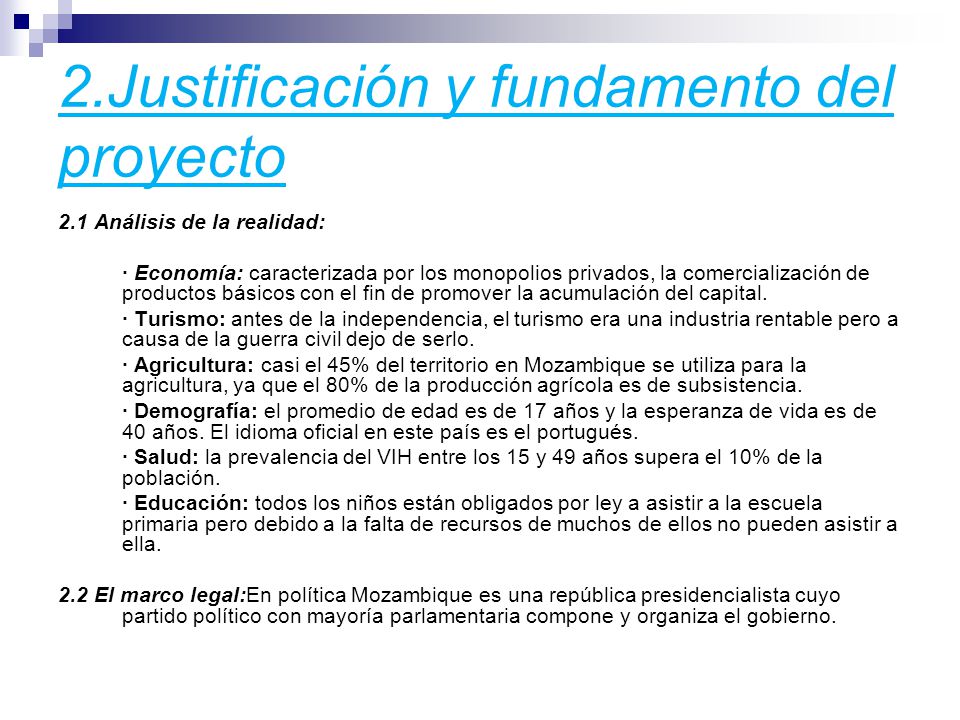 2.Justificación y fundamento del proyecto

2.1 Análisis de la realidad:

· Economía: caracterizada por los monopolios privados, la comercialización de productos básicos con el fin de promover la acumulación del capital.

· Turismo: antes de la independencia, el turismo era una industria rentable pero a causa de la guerra civil dejo de serlo.

· Agricultura: casi el 45% del territorio en Mozambique se utiliza para la agricultura, ya que el 80% de la producción agrícola es de subsistencia.

· Demografía: el promedio de edad es de 17 años y la esperanza de vida es de 40 años. El idioma oficial en este país es el portugués.

· Salud: la prevalencia del VIH entre los 15 y 49 años supera el 10% de la población.

· Educación: todos los niños están obligados por ley a asistir a la escuela primaria pero debido a la falta de recursos de muchos de ellos no pueden asistir a ella.

2.2 El marco legal:En política Mozambique es una república presidencialista cuyo partido político con mayoría parlamentaria compone y organiza el gobierno.